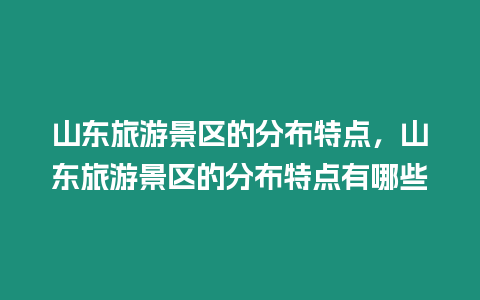 山东旅游景区的分布特点，山东旅游景区的分布特点有哪些